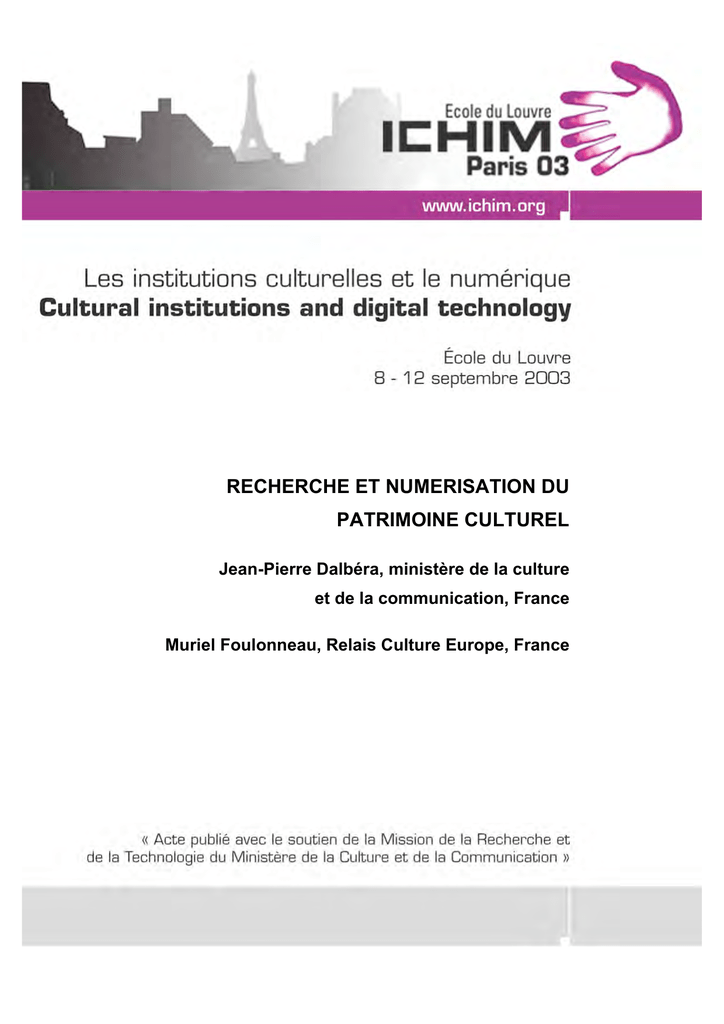 Ecole du Louvre
ICHIM
Paris 03

www.ichim.org

Les institutions culturelles et le numérique
Cultural institutions and digital technology

École du Louvre
8 - 12 septembre 2003

RECHERCHE ET NUMERISATION DU PATRIMOINE CULTUREL

Jean-Pierre Dalbéra, ministère de la culture et de la communication, France

Muriel Foulonneau, Relais Culture Europe, France

« Acte publié avec le soutien de la Mission de la Recherche et de la Technologie du Ministère de la Culture et de la Communication »